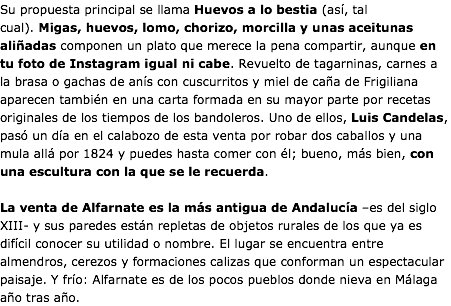 Su propuesta principal se llama Huevos a lo bestia (así, tal cual). Migas, huevos, lomo, chorizo, morcilla y unas aceitunas aliñadas componen un plato que merece la pena compartir, aunque en tu foto de Instagram igual ni cabe. Revuelto de tagarninas, carnes a la brasa o gachas de anís con cuscurritos y miel de caña de Frigiliana aparecen también en una carta formada en su mayor parte por recetas originales de los tiempos de los bandoleros. Uno de ellos, Luis Candelas, pasó un día en el calabozo de esta venta por robar dos caballos y una mula allá por 1824 y puedes hasta comer con él; bueno, más bien, con una escultura con la que se le recuerda.

La venta de Alfarnate es la más antigua de Andalucía –es del siglo XIII- y sus paredes están repletas de objetos rurales de los que ya es difícil conocer su utilidad o nombre. El lugar se encuentra entre almendros, cerezos y formaciones calizas que conforman un espectacular paisaje. Y frío: Alfarnate es de los pocos pueblos donde nieva en Málaga año tras año.